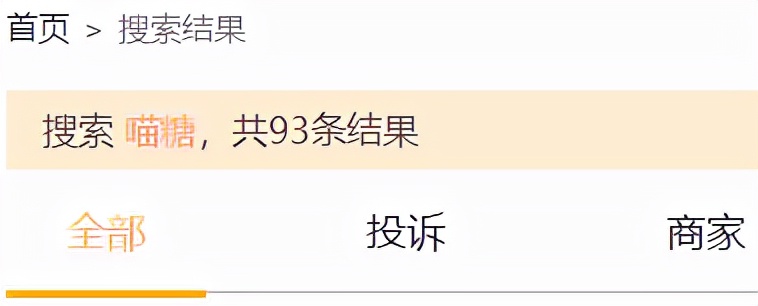 首页 > 搜索结果

搜索 喵糖，共93条结果

全部 投诉 商家